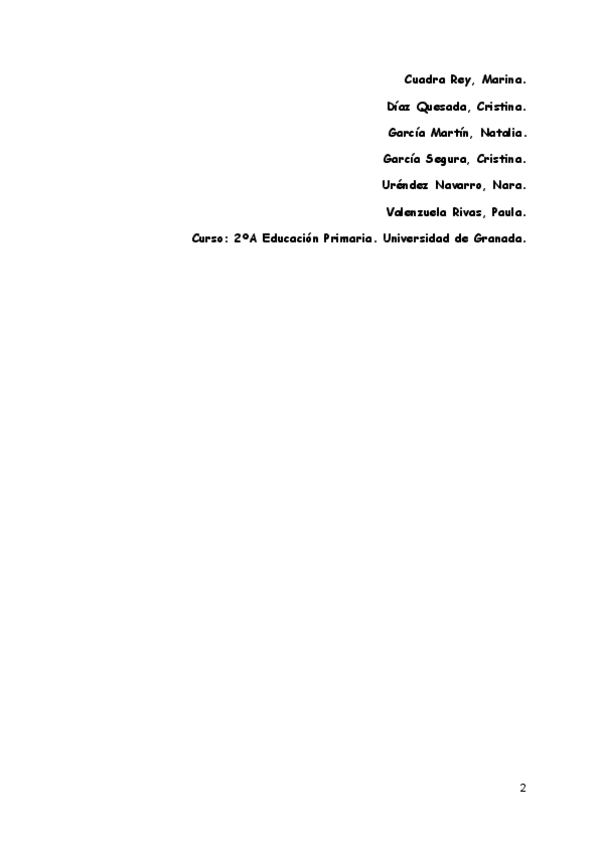 Cuadra Rey, Marina.

Díaz Quesada, Cristina.

García Martín, Natalia.

García Segura, Cristina.

Uréndez Navarro, Nara.

Valenzuela Rivas, Paula.

Curso: 2ºA Educación Primaria. Universidad de Granada.

2